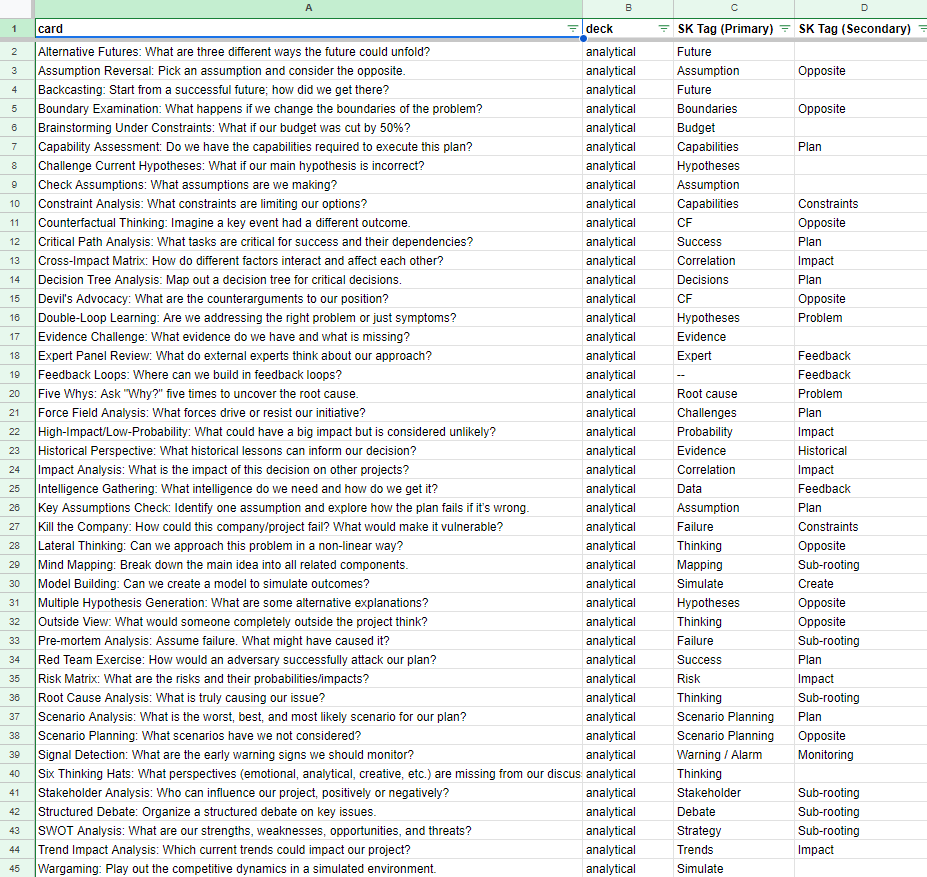 | | A | B | C | D |
|---|---|---|---|---|
| 1 | card | deck | SK Tag (Primary) | SK Tag (Secondary) |
| 2 | Alternative Futures: What are three different ways the future could unfold? | analytical | Future | |
| 3 | Assumption Reversal: Pick an assumption and consider the opposite. | analytical | Assumption | Opposite |
| 4 | Backcasting: Start from a successful future; how did we get there? | analytical | Future | |
| 5 | Boundary Examination: What happens if we change the boundaries of the problem? | analytical | Boundaries | Opposite |
| 6 | Brainstorming Under Constraints: What if our budget was cut by 50%? | analytical | Budget | |
| 7 | Capability Assessment: Do we have the capabilities required to execute this plan? | analytical | Capabilities | Plan |
| 8 | Challenge Current Hypotheses: What if our main hypothesis is incorrect? | analytical | Hypotheses | |
| 9 | Check Assumptions: What assumptions are we making? | analytical | Assumption | |
| 10 | Constraint Analysis: What constraints are limiting our options? | analytical | Capabilities | Constraints |
| 11 | Counterfactual Thinking: Imagine a key event had a different outcome. | analytical | CF | Opposite |
| 12 | Critical Path Analysis: What tasks are critical for success and their dependencies? | analytical | Success | Plan |
| 13 | Cross-Impact Matrix: How do different factors interact and affect each other? | analytical | Correlation | Impact |
| 14 | Decision Tree Analysis: Map out a decision tree for critical decisions. | analytical | Decisions | Plan |
| 15 | Devil's Advocacy: What are the counterarguments to our position? | analytical | CF | Opposite |
| 16 | Double-Loop Learning: Are we addressing the right problem or just symptoms? | analytical | Hypotheses | Problem |
| 17 | Evidence Challenge: What evidence do we have and what is missing? | analytical | Evidence | |
| 18 | Expert Panel Review: What do external experts think about our approach? | analytical | Expert | Feedback |
| 19 | Feedback Loops: Where can we build in feedback loops? | analytical | -- | Feedback |
| 20 | Five Whys: Ask "Why?" five times to uncover the root cause. | analytical | Root cause | Problem |
| 21 | Force Field Analysis: What forces drive or resist our initiative? | analytical | Challenges | Plan |
| 22 | High-Impact/Low-Probability: What could have a big impact but is considered unlikely? | analytical | Probability | Impact |
| 23 | Historical Perspective: What historical lessons can inform our decision? | analytical | Evidence | Historical |
| 24 | Impact Analysis: What is the impact of this decision on other projects? | analytical | Correlation | Impact |
| 25 | Intelligence Gathering: What intelligence do we need and how do we get it? | analytical | Data | Feedback |
| 26 | Key Assumptions Check: Identify one assumption and explore how the plan fails if it's wrong. | analytical | Assumption | Plan |
| 27 | Kill the Company: How could this company/project fail? What would make it vulnerable? | analytical | Failure | Constraints |
| 28 | Lateral Thinking: Can we approach this problem in a non-linear way? | analytical | Thinking | Opposite |
| 29 | Mind Mapping: Break down the main idea into all related components. | analytical | Mapping | Sub-rooting |
| 30 | Model Building: Can we create a model to simulate outcomes? | analytical | Simulate | Create |
| 31 | Multiple Hypothesis Generation: What are some alternative explanations? | analytical | Hypotheses | Opposite |
| 32 | Outside View: What would someone completely outside the project think? | analytical | Thinking | Opposite |
| 33 | Pre-mortem Analysis: Assume failure. What might have caused it? | analytical | Failure | Sub-rooting |
| 34 | Red Team Exercise: How would an adversary successfully attack our plan? | analytical | Success | Plan |
| 35 | Risk Matrix: What are the risks and their probabilities/impacts? | analytical | Risk | Impact |
| 36 | Root Cause Analysis: What is truly causing our issue? | analytical | Thinking | Sub-rooting |
| 37 | Scenario Analysis: What is the worst, best, and most likely scenario for our plan? | analytical | Scenario Planning | Plan |
| 38 | Scenario Planning: What scenarios have we not considered? | analytical | Scenario Planning | Opposite |
| 39 | Signal Detection: What are the early warning signs we should monitor? | analytical | Warning / Alarm | Monitoring |
| 40 | Six Thinking Hats: What perspectives (emotional, analytical, creative, etc.) are missing from our discus | analytical | Thinking | |
| 41 | Stakeholder Analysis: Who can influence our project, positively or negatively? | analytical | Stakeholder | Sub-rooting |
| 42 | Structured Debate: Organize a structured debate on key issues. | analytical | Debate | Sub-rooting |
| 43 | SWOT Analysis: What are our strengths, weaknesses, opportunities, and threats? | analytical | Strategy | Sub-rooting |
| 44 | Trend Impact Analysis: Which current trends could impact our project? | analytical | Trends | Impact |
| 45 | Wargaming: Play out the competitive dynamics in a simulated environment. | analytical | Simulate | |